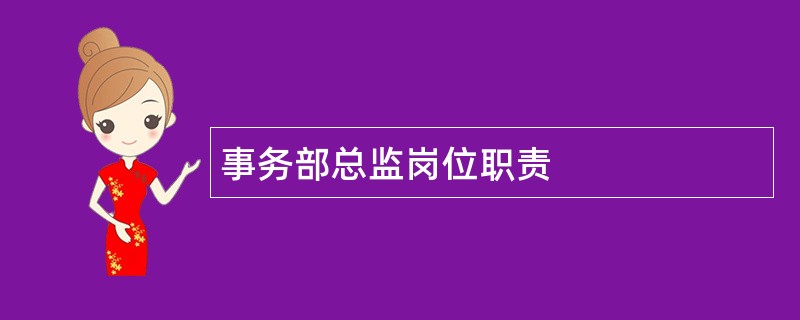 事务部总监岗位职责